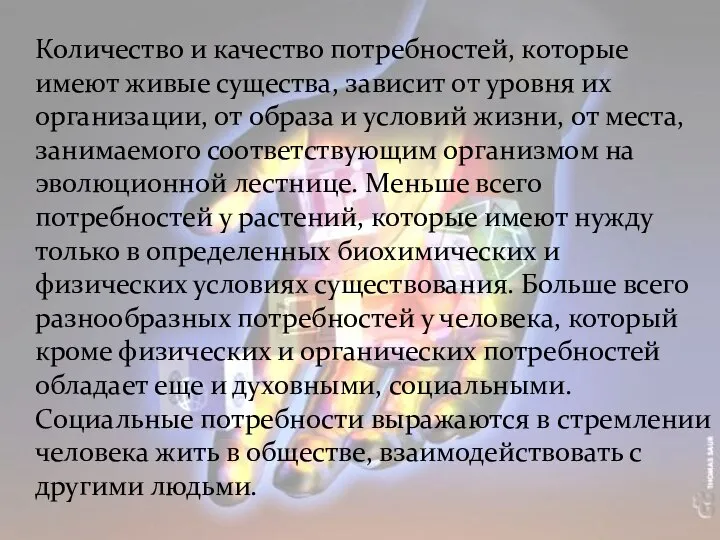 Количество и качество потребностей, которые имеют живые существа, зависит от уровня их организации, от образа и условий жизни, от места, занимаемого соответствующим организмом на эволюционной лестнице. Меньше всего потребностей у растений, которые имеют нужду только в определенных биохимических и физических условиях существования. Больше всего разнообразных потребностей у человека, который кроме физических и органических потребностей обладает еще и духовными, социальными. Социальные потребности выражаются в стремлении человека жить в обществе, взаимодействовать с другими людьми.

THOMAS SAUR